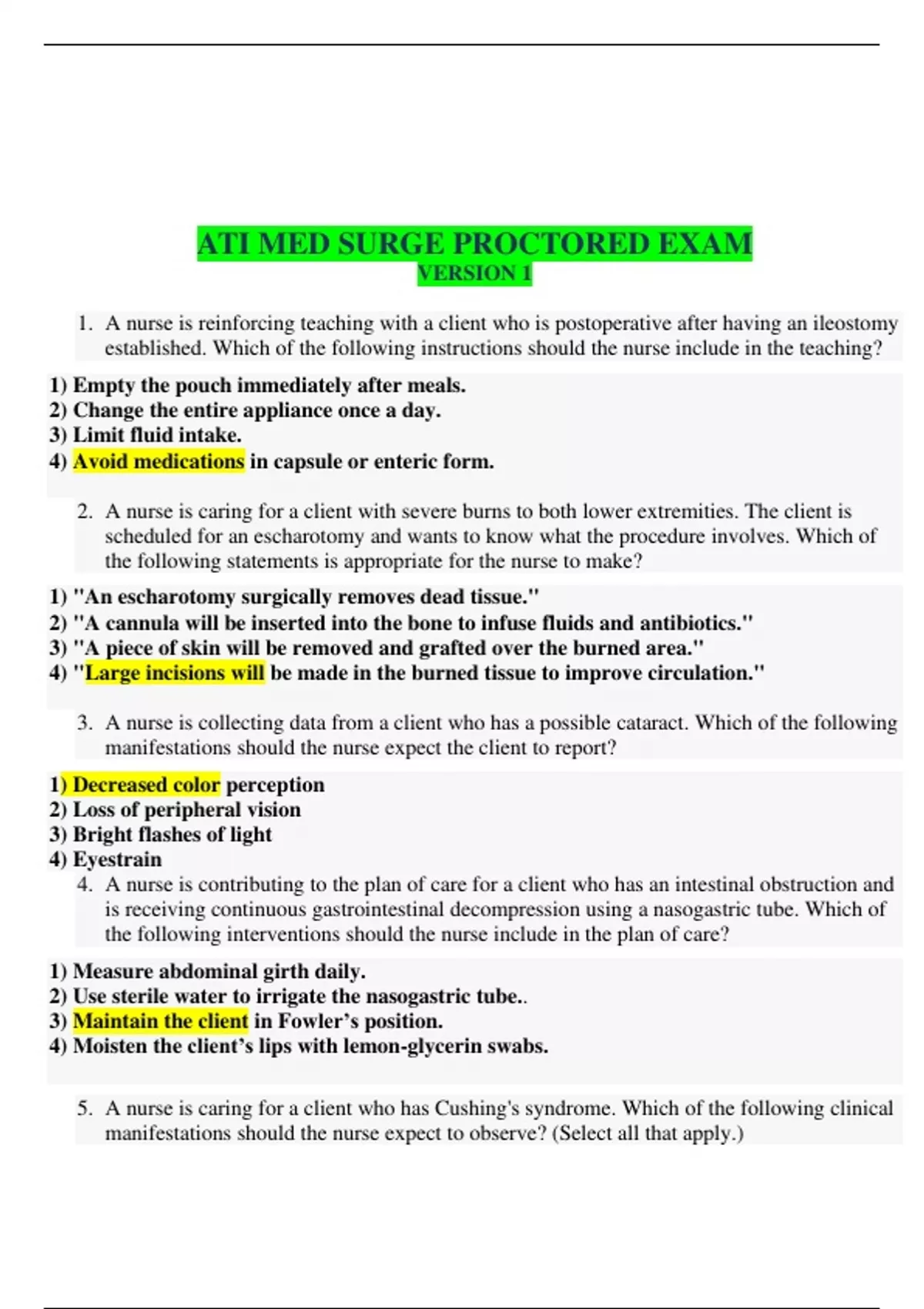 ATI MED SURGE PROCTORED EXAM
VERSION 1

1. A nurse is reinforcing teaching with a client who is postoperative after having an ileostomy established. Which of the following instructions should the nurse include in the teaching?

1) Empty the pouch immediately after meals.
2) Change the entire appliance once a day.
3) Limit fluid intake.
4) Avoid medications in capsule or enteric form.

2. A nurse is caring for a client with severe burns to both lower extremities. The client is scheduled for an escharotomy and wants to know what the procedure involves. Which of the following statements is appropriate for the nurse to make?

1) "An escharotomy surgically removes dead tissue."
2) "A cannula will be inserted into the bone to infuse fluids and antibiotics."
3) "A piece of skin will be removed and grafted over the burned area."
4) "Large incisions will be made in the burned tissue to improve circulation."

3. A nurse is collecting data from a client who has a possible cataract. Which of the following manifestations should the nurse expect the client to report?

1) Decreased color perception
2) Loss of peripheral vision
3) Bright flashes of light
4) Eyestrain

4. A nurse is contributing to the plan of care for a client who has an intestinal obstruction and is receiving continuous gastrointestinal decompression using a nasogastric tube. Which of the following interventions should the nurse include in the plan of care?

1) Measure abdominal girth daily.
2) Use sterile water to irrigate the nasogastric tube..
3) Maintain the client in Fowler's position.
4) Moisten the client's lips with lemon-glycerin swabs.

5. A nurse is caring for a client who has Cushing's syndrome. Which of the following clinical manifestations should the nurse expect to observe? (Select all that apply.)